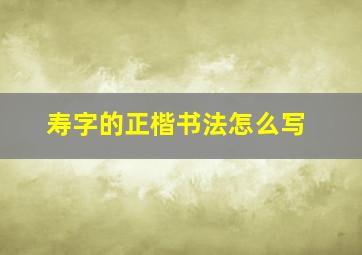 寿字的正楷书法怎么写